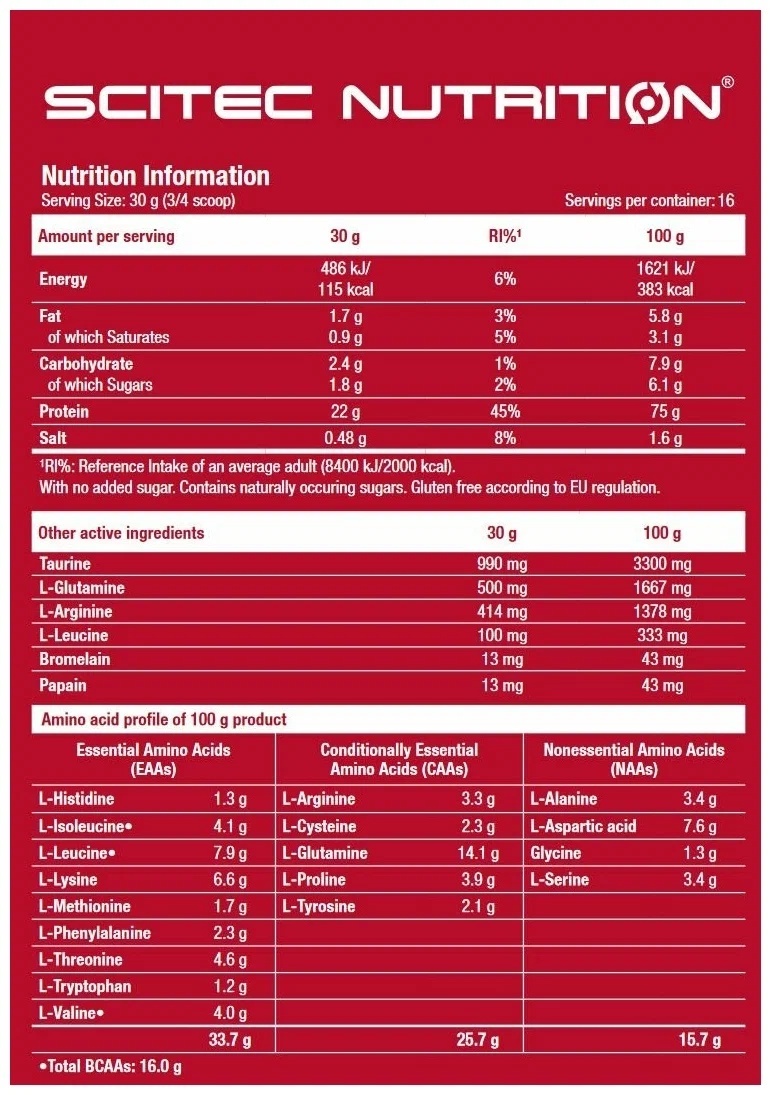 SCITEC NUTRITION®

Nutrition Information
Serving Size: 30 g (3/4 scoop)
Servings per container: 16

| Amount per serving | 30 g | RI%¹ | 100 g |
|---|---|---|---|
| Energy | 486 kJ/ 115 kcal | 6% | 1621 kJ/ 383 kcal |
| Fat | 1.7 g | 3% | 5.8 g |
| of which Saturates | 0.9 g | 5% | 3.1 g |
| Carbohydrate | 2.4 g | 1% | 7.9 g |
| of which Sugars | 1.8 g | 2% | 6.1 g |
| Protein | 22 g | 45% | 75 g |
| Salt | 0.48 g | 8% | 1.6 g |

¹RI%: Reference Intake of an average adult (8400 kJ/2000 kcal).
With no added sugar. Contains naturally occuring sugars. Gluten free according to EU regulation.

| Other active ingredients | 30 g | 100 g |
|---|---|---|
| Taurine | 990 mg | 3300 mg |
| L-Glutamine | 500 mg | 1667 mg |
| L-Arginine | 414 mg | 1378 mg |
| L-Leucine | 100 mg | 333 mg |
| Bromelain | 13 mg | 43 mg |
| Papain | 13 mg | 43 mg |

Amino acid profile of 100 g product

| Essential Amino Acids (EAAs) | | Conditionally Essential Amino Acids (CAAs) | | Nonessential Amino Acids (NAAs) | |
|---|---|---|---|---|---|
| L-Histidine | 1.3 g | L-Arginine | 3.3 g | L-Alanine | 3.4 g |
| L-Isoleucine• | 4.1 g | L-Cysteine | 2.3 g | L-Aspartic acid | 7.6 g |
| L-Leucine• | 7.9 g | L-Glutamine | 14.1 g | Glycine | 1.3 g |
| L-Lysine | 6.6 g | L-Proline | 3.9 g | L-Serine | 3.4 g |
| L-Methionine | 1.7 g | L-Tyrosine | 2.1 g | | |
| L-Phenylalanine | 2.3 g | | | | |
| L-Threonine | 4.6 g | | | | |
| L-Tryptophan | 1.2 g | | | | |
| L-Valine• | 4.0 g | | | | |
| | 33.7 g | | 25.7 g | | 15.7 g |

•Total BCAAs: 16.0 g